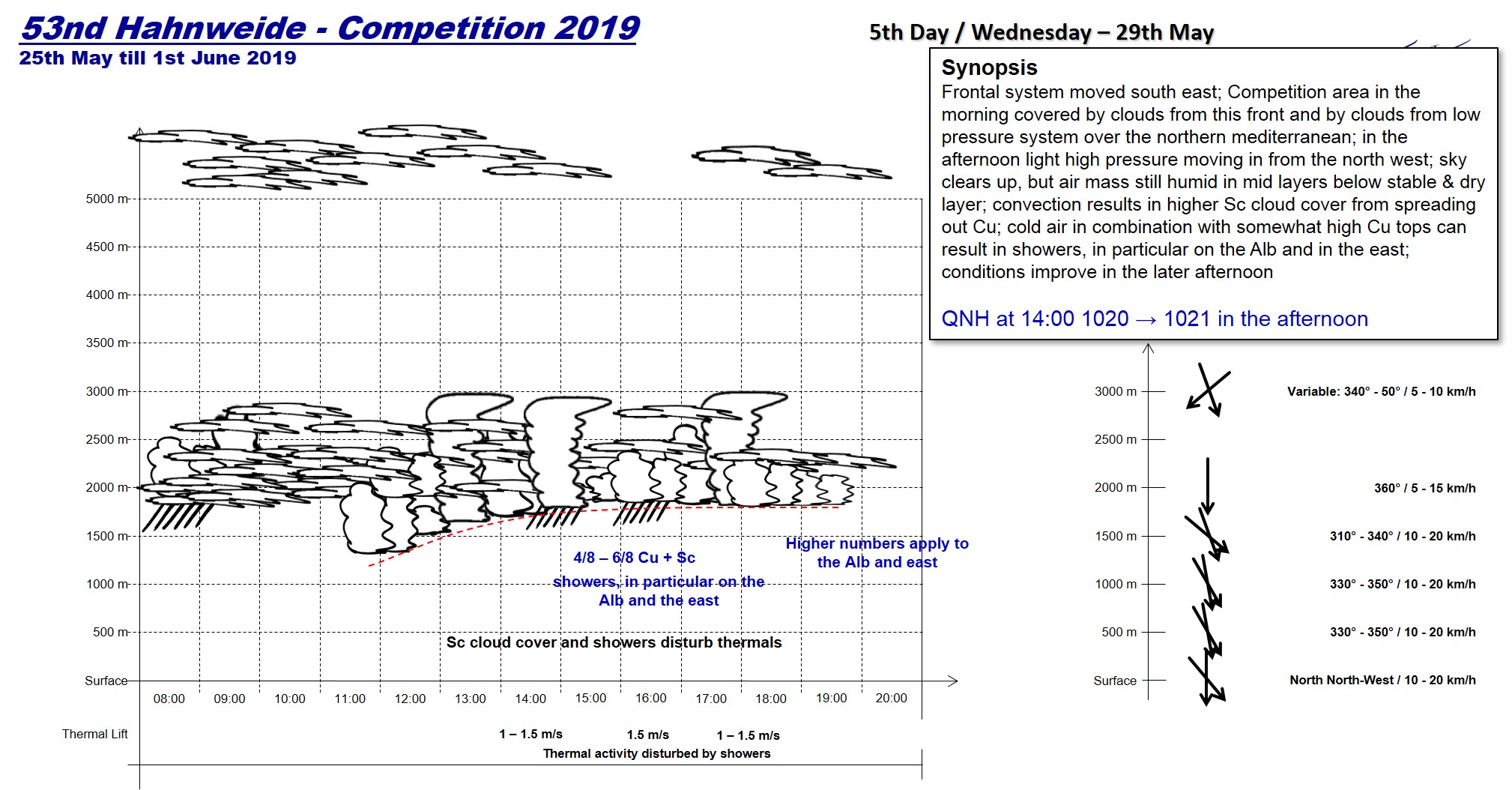 53nd Hahnweide - Competition 2019
25th May till 1st June 2019

5th Day / Wednesday – 29th May

Synopsis
Frontal system moved south east; Competition area in the morning covered by clouds from this front and by clouds from low pressure system over the northern mediterranean; in the afternoon light high pressure moving in from the north west; sky clears up, but air mass still humid in mid layers below stable & dry layer; convection results in higher Sc cloud cover from spreading out Cu; cold air in combination with somewhat high Cu tops can result in showers, in particular on the Alb and in the east; conditions improve in the later afternoon

QNH at 14:00 1020 → 1021 in the afternoon

5000 m
4500 m
4000 m
3500 m
3000 m
2500 m
2000 m
1500 m
1000 m
500 m
Surface

4/8 – 6/8 Cu + Sc
showers, in particular on the Alb and the east

Higher numbers apply to the Alb and east

Sc cloud cover and showers disturb thermals

08:00 09:00 10:00 11:00 12:00 13:00 14:00 15:00 16:00 17:00 18:00 19:00 20:00

Thermal Lift
1 – 1.5 m/s
1.5 m/s
1 – 1.5 m/s
Thermal activity disturbed by showers

3000 m Variable: 340° - 50° / 5 - 10 km/h
2500 m
2000 m 360° / 5 - 15 km/h
1500 m 310° - 340° / 10 - 20 km/h
1000 m 330° - 350° / 10 - 20 km/h
500 m 330° - 350° / 10 - 20 km/h
Surface North North-West / 10 - 20 km/h